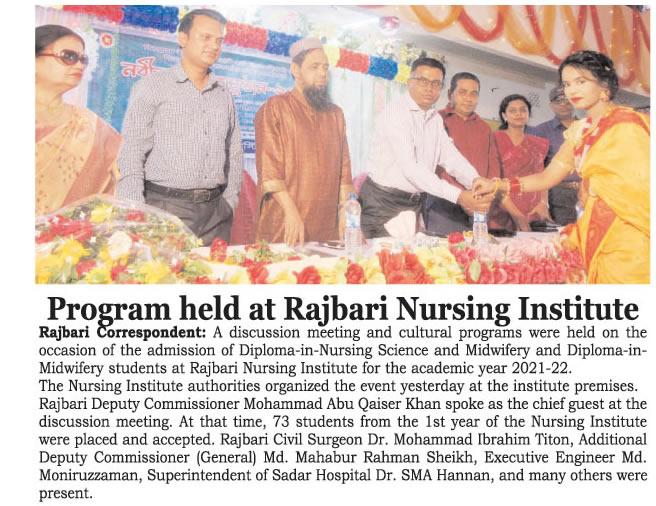 Program held at Rajbari Nursing Institute

Rajbari Correspondent: A discussion meeting and cultural programs were held on the occasion of the admission of Diploma-in-Nursing Science and Midwifery and Diploma-in-Midwifery students at Rajbari Nursing Institute for the academic year 2021-22.

The Nursing Institute authorities organized the event yesterday at the institute premises. Rajbari Deputy Commissioner Mohammad Abu Qaiser Khan spoke as the chief guest at the discussion meeting. At that time, 73 students from the 1st year of the Nursing Institute were placed and accepted. Rajbari Civil Surgeon Dr. Mohammad Ibrahim Titon, Additional Deputy Commissioner (General) Md. Mahabur Rahman Sheikh, Executive Engineer Md. Moniruzzaman, Superintendent of Sadar Hospital Dr. SMA Hannan, and many others were present.